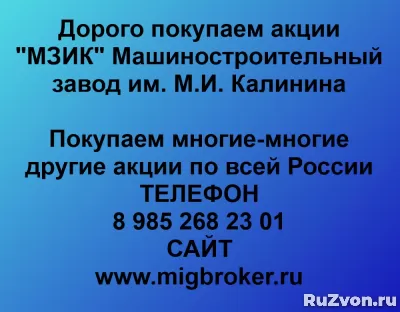 Дорого покупаем акции "МЗИК" Машиностроительный завод им. М.И. Калинина

Покупаем многие-многие другие акции по всей России
ТЕЛЕФОН
8 985 268 23 01
САЙТ
www.migbroker.ru

RuZvon.ru